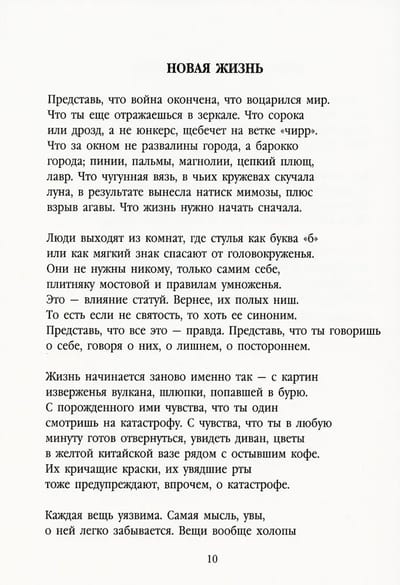 НОВАЯ ЖИЗНЬ

Представь, что война окончена, что воцарился мир.
Что ты еще отражаешься в зеркале. Что сорока
или дрозд, а не юнкерс, щебечет на ветке «чирр».
Что за окном не развалины города, а барокко
города; пинии, пальмы, магнолии, цепкий плющ,
лавр. Что чугунная вязь, в чьих кружевах скучала
луна, в результате вынесла натиск мимозы, плюс
взрыв агавы. Что жизнь нужно начать сначала.

Люди выходят из комнат, где стулья как буква «б»
или как мягкий знак спасают от головокруженья.
Они не нужны никому, только самим себе,
плитняку мостовой и правилам умноженья.
Это — влияние статуй. Вернее, их полых ниш.
То есть если не святость, то хоть ее синоним.
Представь, что все это — правда. Представь, что ты говоришь
о себе, говоря о них, о лишнем, о постороннем.

Жизнь начинается заново именно так — с картин
изверженья вулкана, шлюпки, попавшей в бурю.
С порожденного ими чувства, что ты один
смотришь на катастрофу. С чувства, что ты в любую
минуту готов отвернуться, увидеть диван, цветы
в желтой китайской вазе рядом с остывшим кофе.
Их кричащие краски, их увядшие рты
тоже предупреждают, впрочем, о катастрофе.

Каждая вещь уязвима. Самая мысль, увы,
о ней легко забывается. Вещи вообще холопы

10